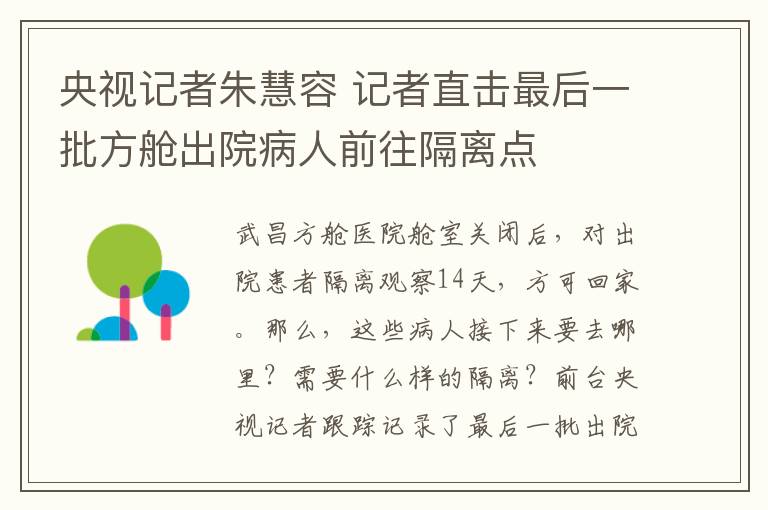 央视记者朱慧容 记者直击最后一批方舱出院病人前往隔离点

武昌方舱医院舱室关闭后，对出院患者隔离观察14天，方可回家。那么，这些病人接下来要去哪里？需要什么样的隔离？前台央视记者跟踪记录了最后一批出院